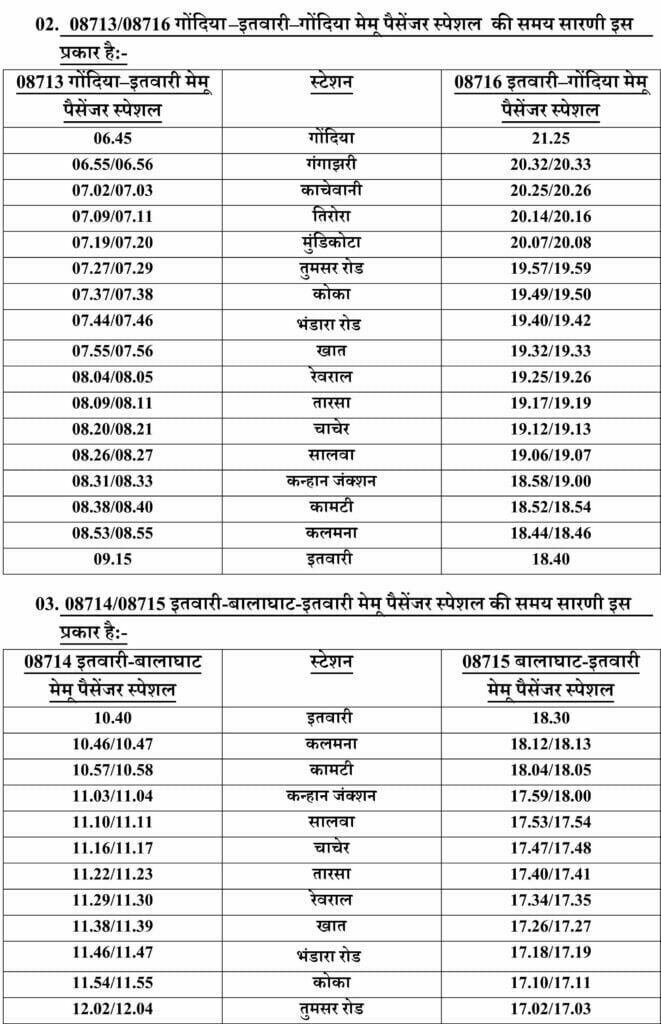 02. 08713/08716 गोंदिया–इतवारी–गोंदिया मेमू पैसेंजर स्पेशल की समय सारणी इस प्रकार है:-

| 08713 गोंदिया–इतवारी मेमू पैसेंजर स्पेशल | स्टेशन | 08716 इतवारी–गोंदिया मेमू पैसेंजर स्पेशल |
|---|---|---|
| 06.45 | गोंदिया | 21.25 |
| 06.55/06.56 | गंगाझरी | 20.32/20.33 |
| 07.02/07.03 | काचेवानी | 20.25/20.26 |
| 07.09/07.11 | तिरोरा | 20.14/20.16 |
| 07.19/07.20 | मुंडिकोटा | 20.07/20.08 |
| 07.27/07.29 | तुमसर रोड | 19.57/19.59 |
| 07.37/07.38 | कोका | 19.49/19.50 |
| 07.44/07.46 | भंडारा रोड | 19.40/19.42 |
| 07.55/07.56 | खात | 19.32/19.33 |
| 08.04/08.05 | रेवराल | 19.25/19.26 |
| 08.09/08.11 | तारसा | 19.17/19.19 |
| 08.20/08.21 | चाचेर | 19.12/19.13 |
| 08.26/08.27 | सालवा | 19.06/19.07 |
| 08.31/08.33 | कन्हान जंक्शन | 18.58/19.00 |
| 08.38/08.40 | कामटी | 18.52/18.54 |
| 08.53/08.55 | कलमना | 18.44/18.46 |
| 09.15 | इतवारी | 18.40 |

03. 08714/08715 इतवारी-बालाघाट-इतवारी मेमू पैसेंजर स्पेशल की समय सारणी इस प्रकार है:-

| 08714 इतवारी-बालाघाट मेमू पैसेंजर स्पेशल | स्टेशन | 08715 बालाघाट-इतवारी मेमू पैसेंजर स्पेशल |
|---|---|---|
| 10.40 | इतवारी | 18.30 |
| 10.46/10.47 | कलमना | 18.12/18.13 |
| 10.57/10.58 | कामटी | 18.04/18.05 |
| 11.03/11.04 | कन्हान जंक्शन | 17.59/18.00 |
| 11.10/11.11 | सालवा | 17.53/17.54 |
| 11.16/11.17 | चाचेर | 17.47/17.48 |
| 11.22/11.23 | तारसा | 17.40/17.41 |
| 11.29/11.30 | रेवराल | 17.34/17.35 |
| 11.38/11.39 | खात | 17.26/17.27 |
| 11.46/11.47 | भंडारा रोड | 17.18/17.19 |
| 11.54/11.55 | कोका | 17.10/17.11 |
| 12.02/12.04 | तुमसर रोड | 17.02/17.03 |